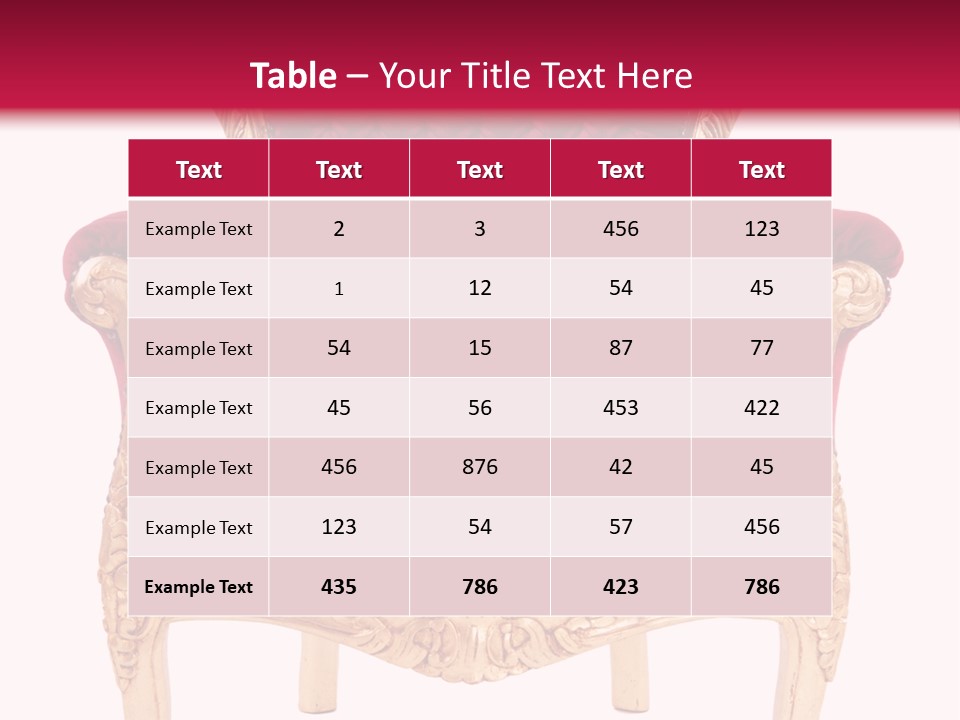 Table – Your Title Text Here

| Text | Text | Text | Text | Text |
|---|---|---|---|---|
| Example Text | 2 | 3 | 456 | 123 |
| Example Text | 1 | 12 | 54 | 45 |
| Example Text | 54 | 15 | 87 | 77 |
| Example Text | 45 | 56 | 453 | 422 |
| Example Text | 456 | 876 | 42 | 45 |
| Example Text | 123 | 54 | 57 | 456 |
| Example Text | 435 | 786 | 423 | 786 |